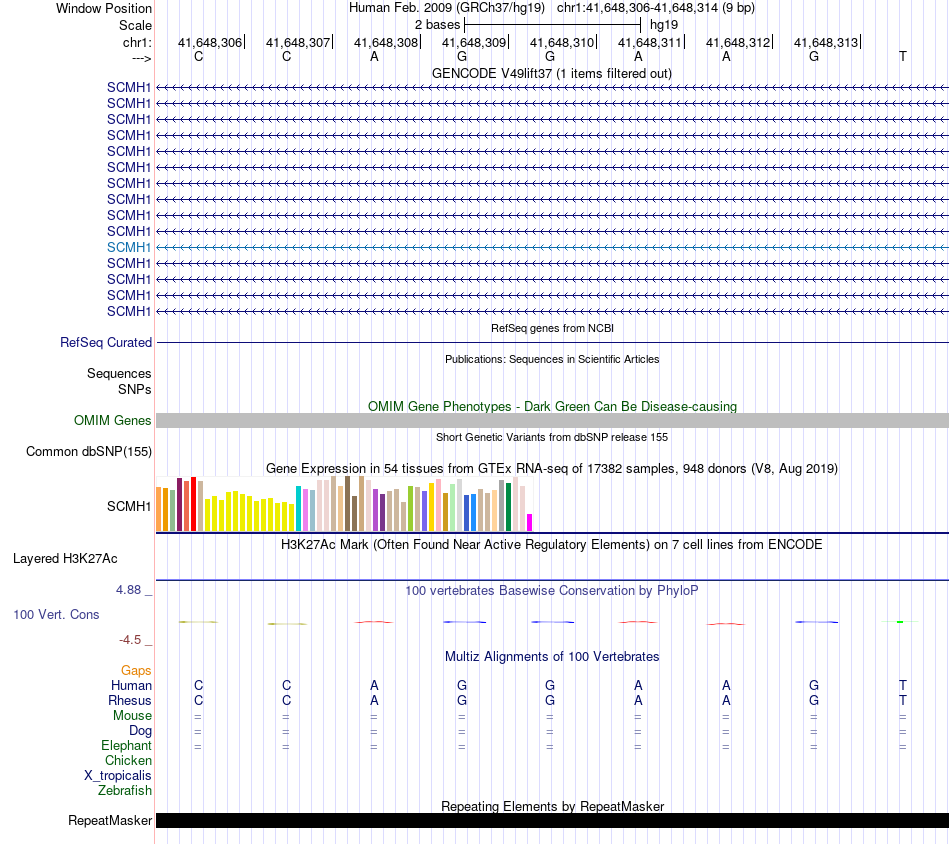 Window Position
Human Feb. 2009 (GRCh37/hg19) chr1:41,648,306-41,648,314 (9 bp)
Scale
2 bases
hg19
chr1: 41,648,306 41,648,307 41,648,308 41,648,309 41,648,310 41,648,311 41,648,312 41,648,313
---> C C A G G A A G T
GENCODE V49lift37 (1 items filtered out)
SCMH1
SCMH1
SCMH1
SCMH1
SCMH1
SCMH1
SCMH1
SCMH1
SCMH1
SCMH1
SCMH1
SCMH1
SCMH1
SCMH1
SCMH1
RefSeq genes from NCBI
RefSeq Curated
Publications: Sequences in Scientific Articles
Sequences
SNPs
OMIM Gene Phenotypes - Dark Green Can Be Disease-causing
OMIM Genes
Short Genetic Variants from dbSNP release 155
Common dbSNP(155)
Gene Expression in 54 tissues from GTEx RNA-seq of 17382 samples, 948 donors (V8, Aug 2019)
SCMH1
H3K27Ac Mark (Often Found Near Active Regulatory Elements) on 7 cell lines from ENCODE
Layered H3K27Ac
4.88 _
100 vertebrates Basewise Conservation by PhyloP
100 Vert. Cons
-4.5 _
Multiz Alignments of 100 Vertebrates
Gaps
Human C C A G G A A G T
Rhesus C C A G G A A G T
Mouse = = = = = = = = =
Dog = = = = = = = = =
Elephant = = = = = = = = =
Chicken
X_tropicalis
Zebrafish
Repeating Elements by RepeatMasker
RepeatMasker